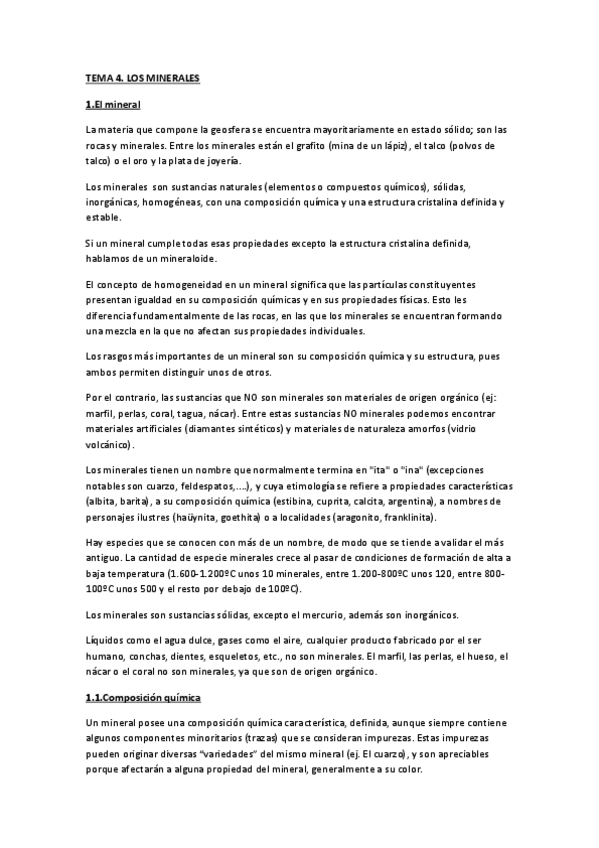 TEMA 4. LOS MINERALES

1.El mineral

La materia que compone la geosfera se encuentra mayoritariamente en estado sólido; son las rocas y minerales. Entre los minerales están el grafito (mina de un lápiz), el talco (polvos de talco) o el oro y la plata de joyería.

Los minerales son sustancias naturales (elementos o compuestos químicos), sólidas, inorgánicas, homogéneas, con una composición química y una estructura cristalina definida y estable.

Si un mineral cumple todas esas propiedades excepto la estructura cristalina definida, hablamos de un mineraloide.

El concepto de homogeneidad en un mineral significa que las partículas constituyentes presentan igualdad en su composición químicas y en sus propiedades físicas. Esto les diferencia fundamentalmente de las rocas, en las que los minerales se encuentran formando una mezcla en la que no afectan sus propiedades individuales.

Los rasgos más importantes de un mineral son su composición química y su estructura, pues ambos permiten distinguir unos de otros.

Por el contrario, las sustancias que NO son minerales son materiales de origen orgánico (ej: marfil, perlas, coral, tagua, nácar). Entre estas sustancias NO minerales podemos encontrar materiales artificiales (diamantes sintéticos) y materiales de naturaleza amorfos (vidrio volcánico).

Los minerales tienen un nombre que normalmente termina en "ita" o "ina" (excepciones notables son cuarzo, feldespatos,....), y cuya etimología se refiere a propiedades características (albita, barita), a su composición química (estibina, cuprita, calcita, argentina), a nombres de personajes ilustres (haüynita, goethita) o a localidades (aragonito, franklinita).

Hay especies que se conocen con más de un nombre, de modo que se tiende a validar el más antiguo. La cantidad de especie minerales crece al pasar de condiciones de formación de alta a baja temperatura (1.600-1.200ºC unos 10 minerales, entre 1.200-800ºC unos 120, entre 800-100ºC unos 500 y el resto por debajo de 100ºC).

Los minerales son sustancias sólidas, excepto el mercurio, además son inorgánicos.

Líquidos como el agua dulce, gases como el aire, cualquier producto fabricado por el ser humano, conchas, dientes, esqueletos, etc., no son minerales. El marfil, las perlas, el hueso, el nácar o el coral no son minerales, ya que son de origen orgánico.

1.1.Composición química

Un mineral posee una composición química característica, definida, aunque siempre contiene algunos componentes minoritarios (trazas) que se consideran impurezas. Estas impurezas pueden originar diversas "variedades" del mismo mineral (ej. El cuarzo), y son apreciables porque afectarán a alguna propiedad del mineral, generalmente a su color.